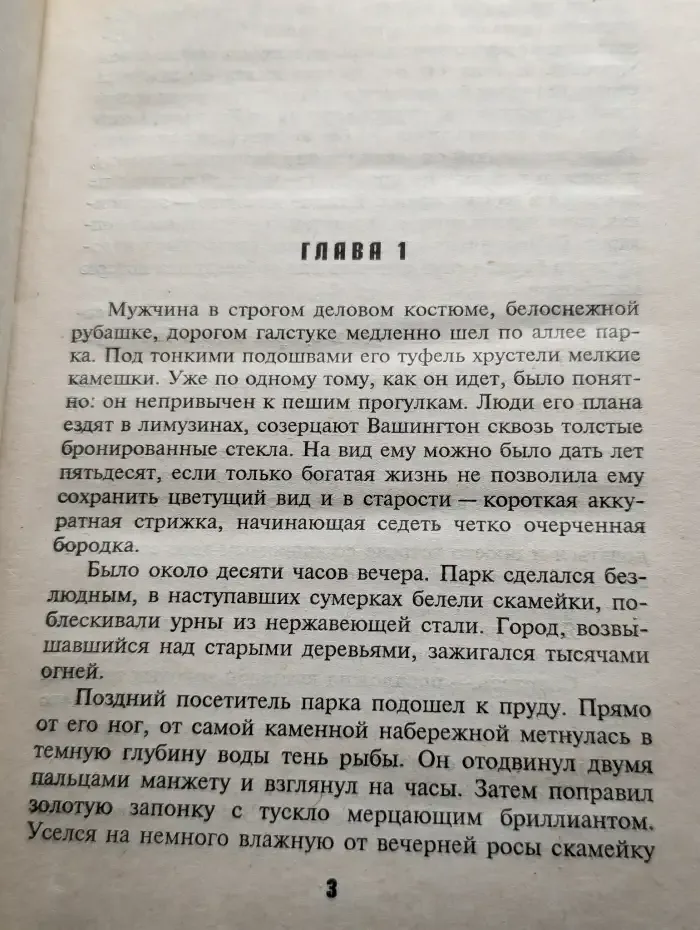 ГЛАВА 1

Мужчина в строгом деловом костюме, белоснежной рубашке, дорогом галстуке медленно шел по аллее парка. Под тонкими подошвами его туфель хрустели мелкие камешки. Уже по одному тому, как он идет, было понятно: он непривычен к пешим прогулкам. Люди его плана ездят в лимузинах, созерцают Вашингтон сквозь толстые бронированные стекла. На вид ему можно было дать лет пятьдесят, если только богатая жизнь не позволила ему сохранить цветущий вид и в старости — короткая аккуратная стрижка, начинающая седеть четко очерченная бородка.

Было около десяти часов вечера. Парк сделался безлюдным, в наступавших сумерках белели скамейки, поблескивали урны из нержавеющей стали. Город, возвышавшийся над старыми деревьями, зажигался тысячами огней.

Поздний посетитель парка подошел к пруду. Прямо от его ног, от самой каменной набережной метнулась в темную глубину воды тень рыбы. Он отодвинул двумя пальцами манжету и взглянул на часы. Затем поправил золотую запонку с тускло мерцающим бриллиантом. Уселся на немного влажную от вечерней росы скамейку

3